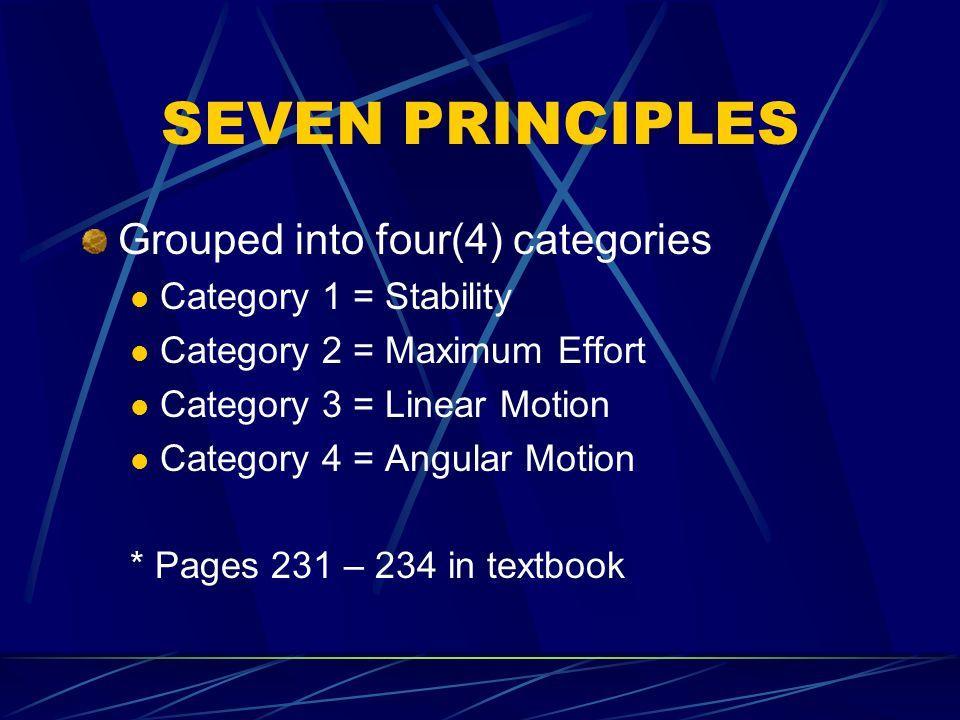 SEVEN PRINCIPLES

• Grouped into four(4) categories
• Category 1 = Stability
• Category 2 = Maximum Effort
• Category 3 = Linear Motion
• Category 4 = Angular Motion

* Pages 231 – 234 in textbook